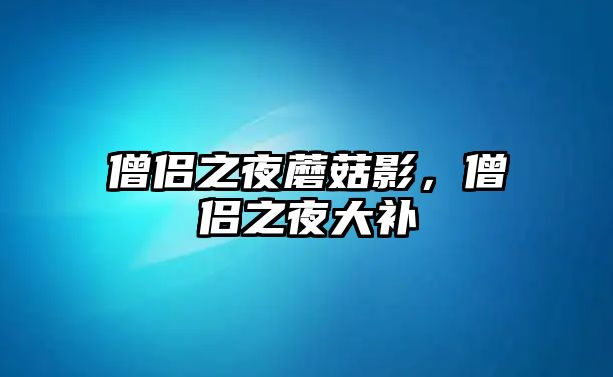 僧侣之夜蘑菇影，僧侣之夜大补